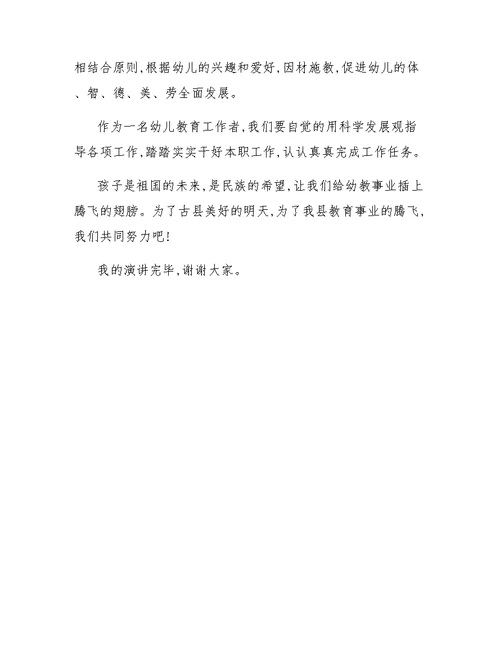 相结合原则，根据幼儿的兴趣和爱好，因材施教，促进幼儿的体、智、德、美、劳全面发展。

作为一名幼儿教育工作者，我们要自觉的用科学发展观指导各项工作，踏踏实实干好本职工作，认认真真完成工作任务。

孩子是祖国的未来，是民族的希望，让我们给幼教事业插上腾飞的翅膀。为了古县美好的明天，为了我县教育事业的腾飞，我们共同努力吧！

我的演讲完毕，谢谢大家。